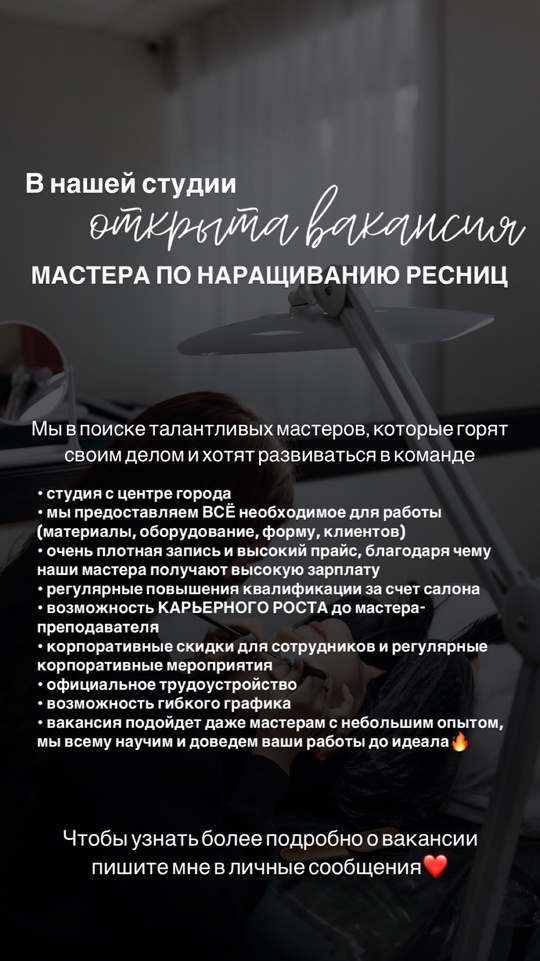 В нашей студии
открыта вакансия
МАСТЕРА ПО НАРАЩИВАНИЮ РЕСНИЦ

Мы в поиске талантливых мастеров, которые горят своим делом и хотят развиваться в команде

• студия с центре города
• мы предоставляем ВСЁ необходимое для работы (материалы, оборудование, форму, клиентов)
• очень плотная запись и высокий прайс, благодаря чему наши мастера получают высокую зарплату
• регулярные повышения квалификации за счет салона
• возможность КАРЬЕРНОГО РОСТА до мастера-преподавателя
• корпоративные скидки для сотрудников и регулярные корпоративные мероприятия
• официальное трудоустройство
• возможность гибкого графика
• вакансия подойдет даже мастерам с небольшим опытом, мы всему научим и доведем ваши работы до идеала🔥

Чтобы узнать более подробно о вакансии пишите мне в личные сообщения❤️